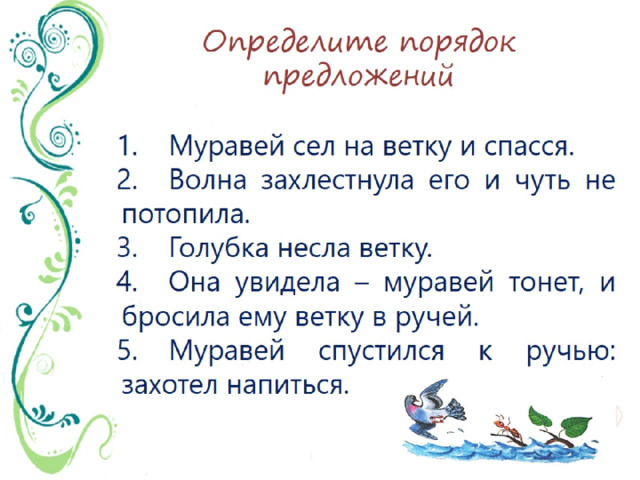 Определите порядок предложений

1. Муравей сел на ветку и спасся.
2. Волна захлестнула его и чуть не потопила.
3. Голубка несла ветку.
4. Она увидела – муравей тонет, и бросила ему ветку в ручей.
5. Муравей спустился к ручью: захотел напиться.